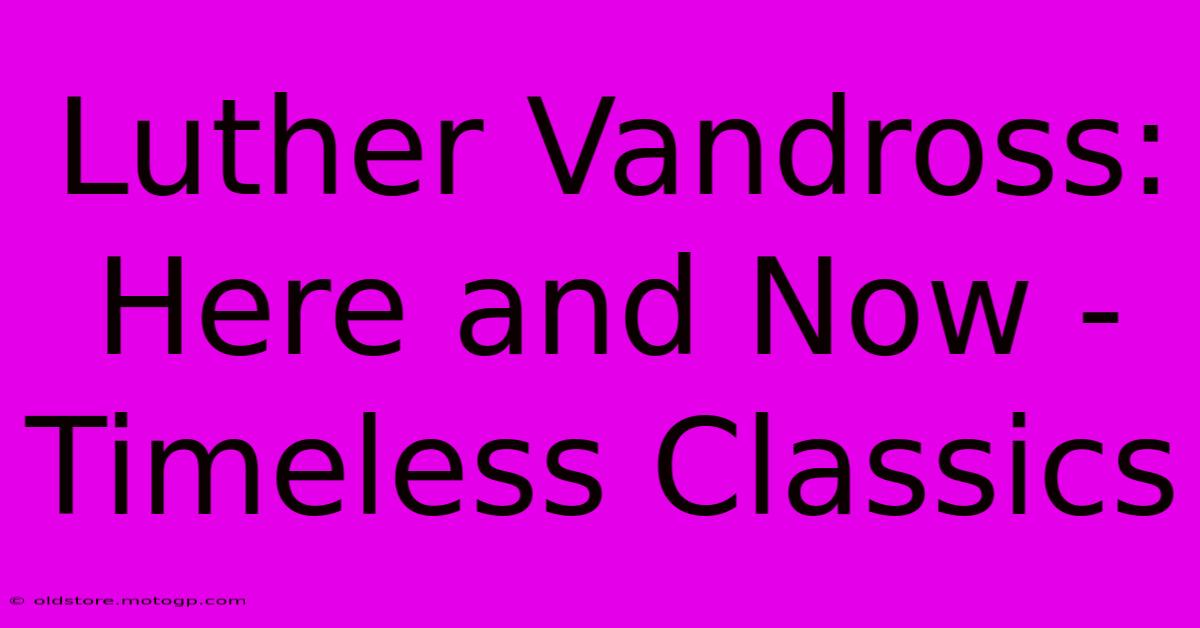 Luther Vandross: Here and Now - Timeless Classics

© oldstore.motogp.com